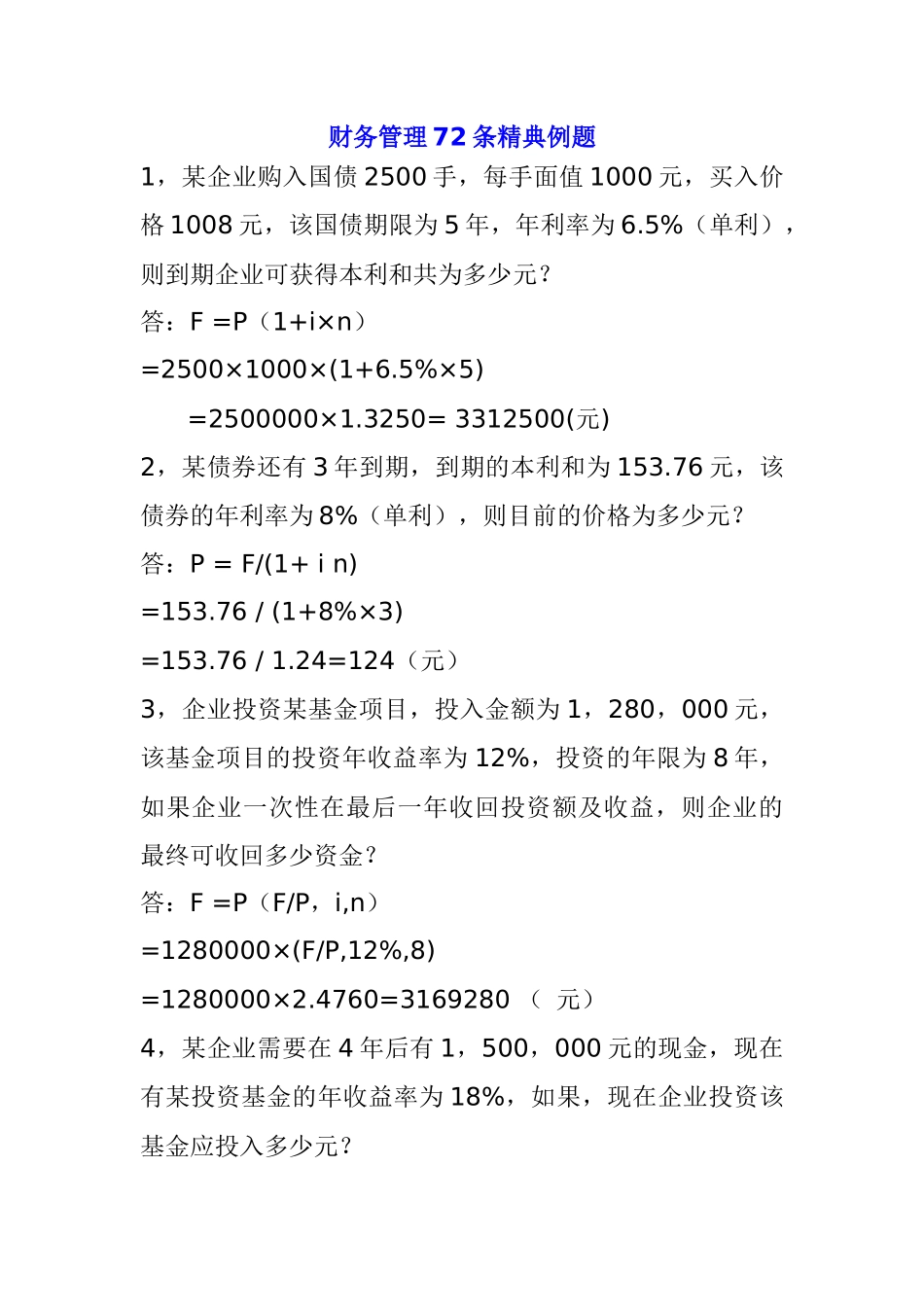 财务管理72条精典例题

1，某企业购入国债2500手，每手面值1000元，买入价格1008元，该国债期限为5年，年利率为6.5%（单利），则到期企业可获得本利和共为多少元？

答：F =P（1+i×n）

=2500×1000×(1+6.5%×5)

=2500000×1.3250= 3312500(元)

2，某债券还有3年到期，到期的本利和为153.76元，该债券的年利率为8%（单利），则目前的价格为多少元？

答：P = F/(1+ i n)

=153.76 / (1+8%×3)

=153.76 / 1.24=124（元）

3，企业投资某基金项目，投入金额为1，280，000元，该基金项目的投资年收益率为12%，投资的年限为8年，如果企业一次性在最后一年收回投资额及收益，则企业的最终可收回多少资金？

答：F =P（F/P，i,n）

=1280000×(F/P,12%,8)

=1280000×2.4760=3169280 （ 元）

4，某企业需要在4年后有1，500，000元的现金，现在有某投资基金的年收益率为18%，如果，现在企业投资该基金应投入多少元？